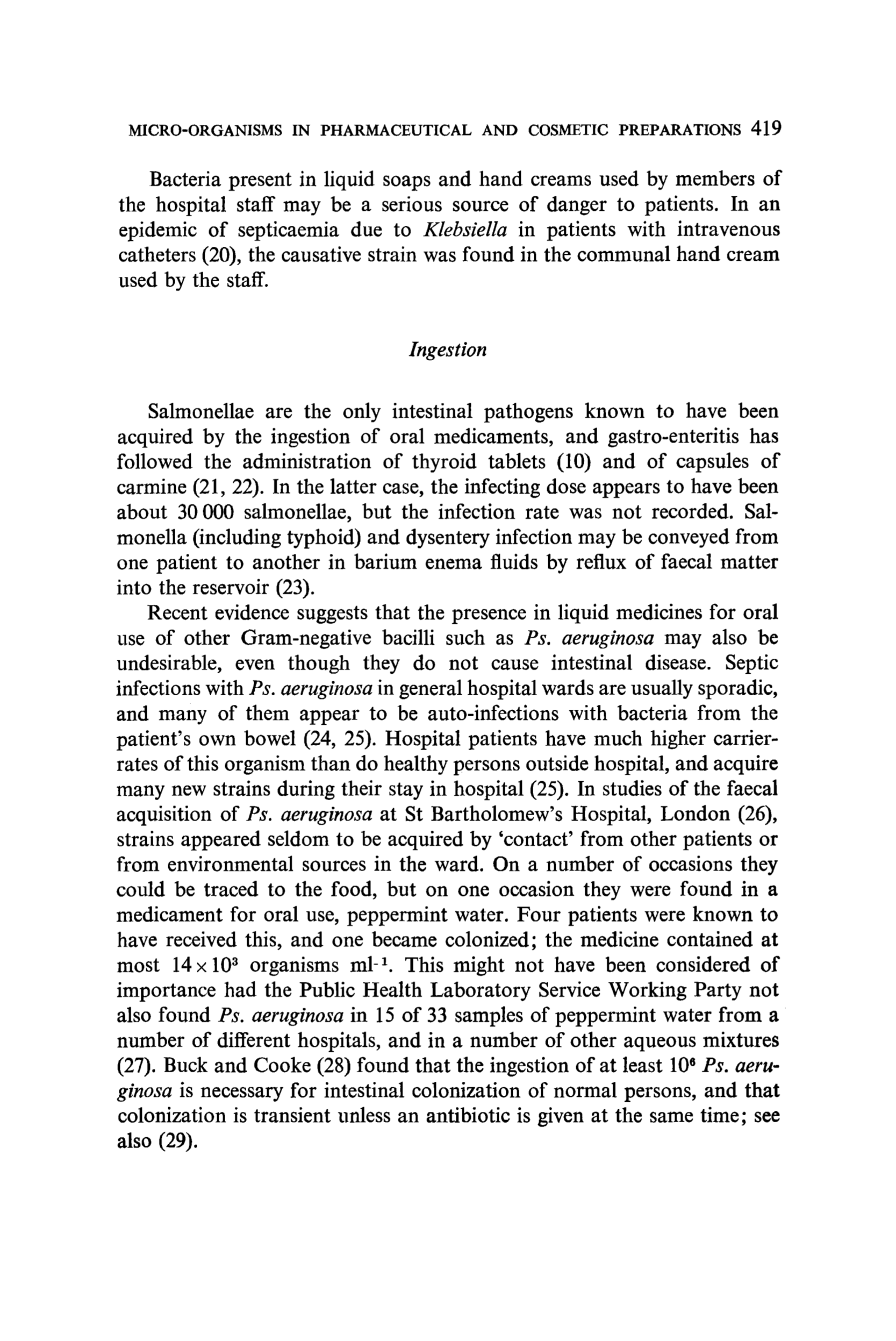 MICRO-ORGANISMS IN PHARMACEUTICAL AND COSMETIC PREPARATIONS 419

Bacteria present in liquid soaps and hand creams used by members of the hospital staff may be a serious source of danger to patients. In an epidemic of septicaemia due to Klebsiella in patients with intravenous catheters (20), the causative strain was found in the communal hand cream used by the staff.

Ingestion

Salmonellae are the only intestinal pathogens known to have been acquired by the ingestion of oral medicaments, and gastro-enteritis has followed the administration of thyroid tablets (10) and of capsules of carmine (21, 22). In the latter case, the infecting dose appears to have been about 30 000 salmonellae, but the infection rate was not recorded. Salmonella (including typhoid) and dysentery infection may be conveyed from one patient to another in barium enema fluids by reflux of faecal matter into the reservoir (23).

Recent evidence suggests that the presence in liquid medicines for oral use of other Gram-negative bacilli such as Ps. aeruginosa may also be undesirable, even though they do not cause intestinal disease. Septic infections with Ps. aeruginosa in general hospital wards are usually sporadic, and many of them appear to be auto-infections with bacteria from the patient's own bowel (24, 25). Hospital patients have much higher carrier-rates of this organism than do healthy persons outside hospital, and acquire many new strains during their stay in hospital (25). In studies of the faecal acquisition of Ps. aeruginosa at St Bartholomew's Hospital, London (26), strains appeared seldom to be acquired by 'contact' from other patients or from environmental sources in the ward. On a number of occasions they could be traced to the food, but on one occasion they were found in a medicament for oral use, peppermint water. Four patients were known to have received this, and one became colonized; the medicine contained at most $14 \times 10^3$ organisms $ml^{-1}$. This might not have been considered of importance had the Public Health Laboratory Service Working Party not also found Ps. aeruginosa in 15 of 33 samples of peppermint water from a number of different hospitals, and in a number of other aqueous mixtures (27). Buck and Cooke (28) found that the ingestion of at least $10^6$ Ps. aeruginosa is necessary for intestinal colonization of normal persons, and that colonization is transient unless an antibiotic is given at the same time; see also (29).